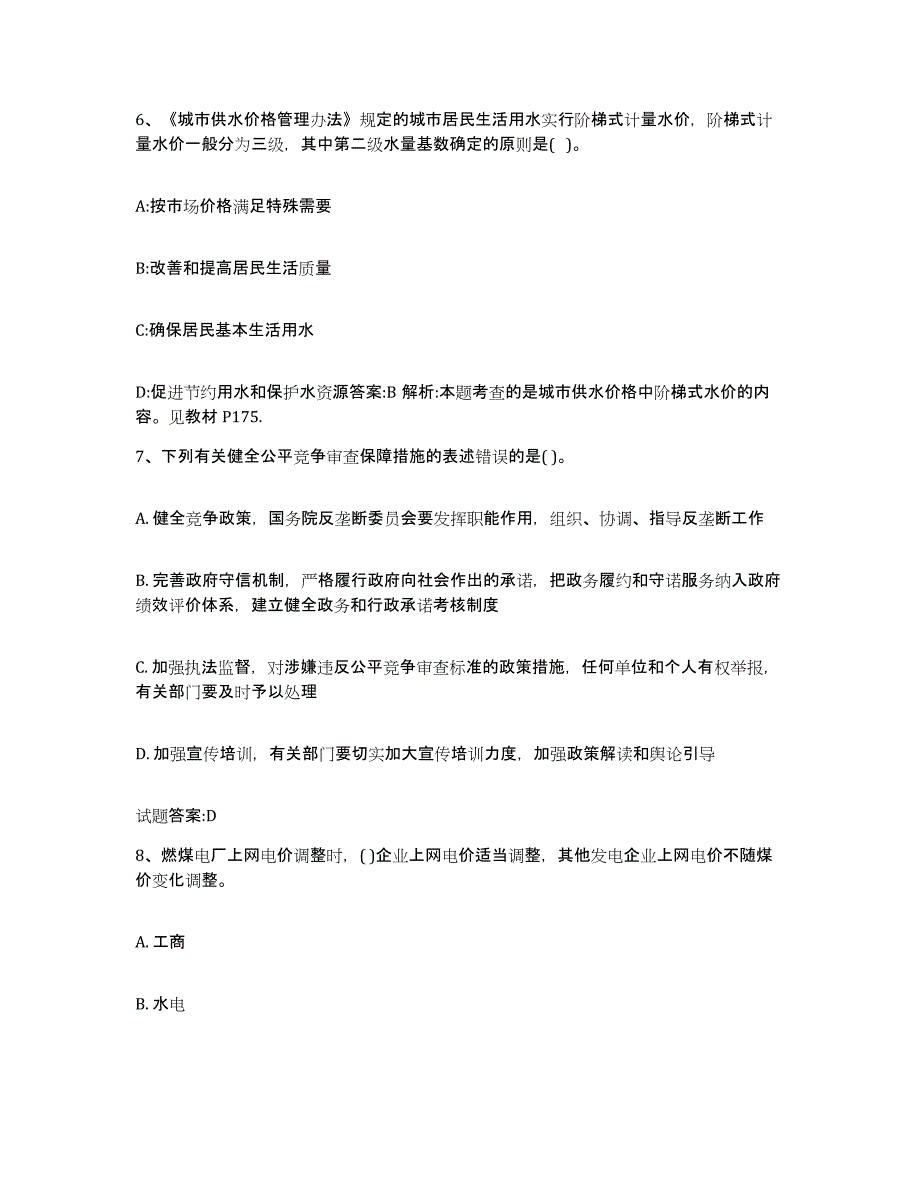 6、《城市供水价格管理办法》规定的城市居民生活用水实行阶梯式计量水价，阶梯式计量水价一般分为三级，其中第二级水量基数确定的原则是( )。

A:按市场价格满足特殊需要

B:改善和提高居民生活质量

C:确保居民基本生活用水

D:促进节约用水和保护水资源答案:B 解析:本题考查的是城市供水价格中阶梯式水价的内容。见教材 P175.

7、下列有关健全公平竞争审查保障措施的表述错误的是( )。

A. 健全竞争政策，国务院反垄断委员会要发挥职能作用，组织、协调、指导反垄断工作

B. 完善政府守信机制，严格履行政府向社会作出的承诺，把政务履约和守诺服务纳入政府绩效评价体系，建立健全政务和行政承诺考核制度

C. 加强执法监督，对涉嫌违反公平竞争审查标准的政策措施，任何单位和个人有权举报，有关部门要及时予以处理

D. 加强宣传培训，有关部门要切实加大宣传培训力度，加强政策解读和舆论引导

试题答案:D

8、燃煤电厂上网电价调整时，( )企业上网电价适当调整，其他发电企业上网电价不随煤价变化调整。

A. 工商

B. 水电